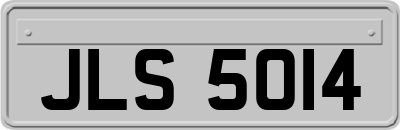 JLS 5014